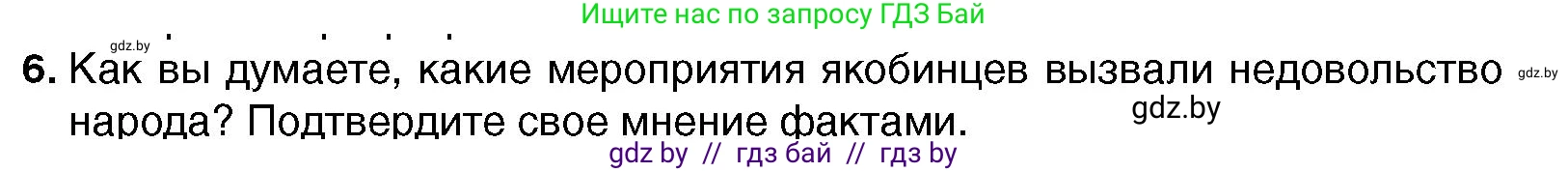 Ищите нас по запросу ГДЗ Бай

gdz.by

6. Как вы думаете, какие мероприятия якобинцев вызвали недовольство народа? Подтвердите свое мнение фактами.

gdz.by

gdz.by

gdz by // гдз бай // гдз by